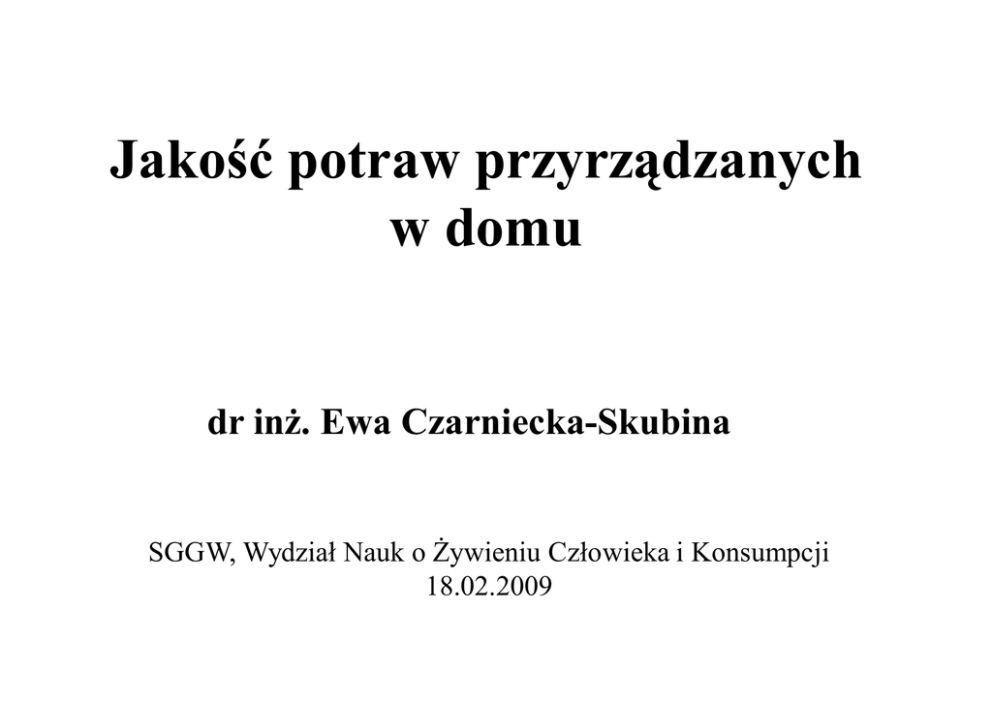 Jakość potraw przyrządzanych
w domu

dr inż. Ewa Czarniecka-Skubina

SGGW, Wydział Nauk o Żywieniu Człowieka i Konsumpcji
18.02.2009